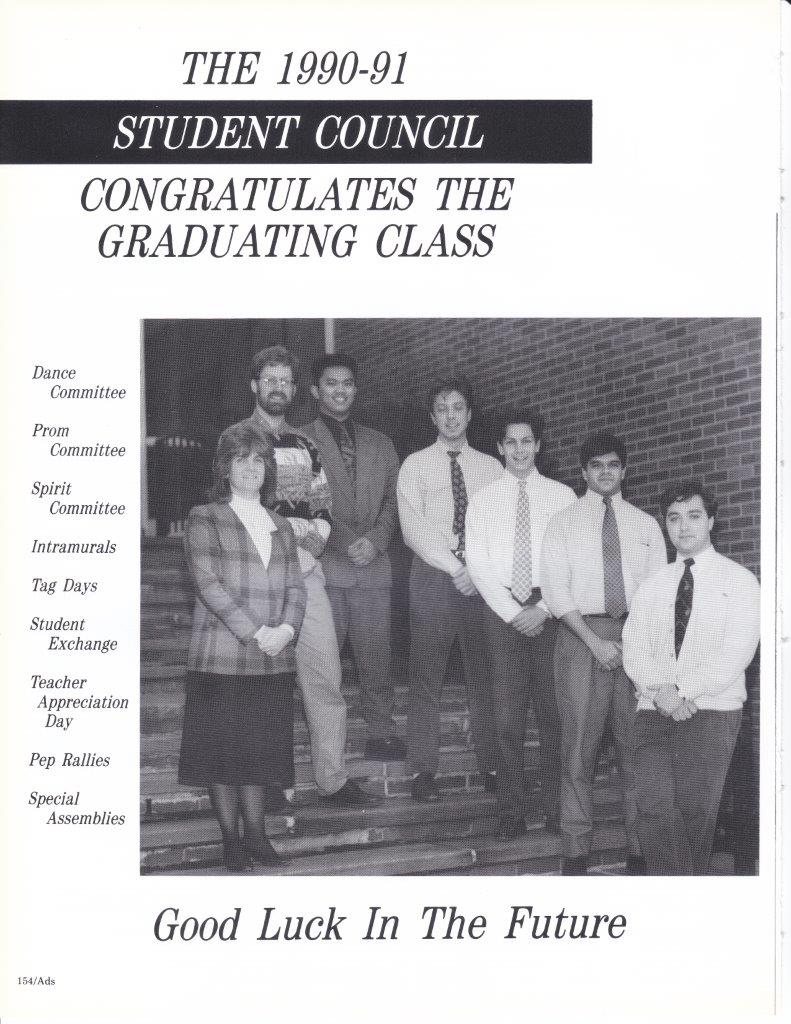 THE 1990-91
STUDENT COUNCIL
CONGRATULATES THE GRADUATING CLASS

Dance Committee

Prom Committee

Spirit Committee

Intramurals

Tag Days

Student Exchange

Teacher Appreciation Day

Pep Rallies

Special Assemblies

Good Luck In The Future

154/Ads